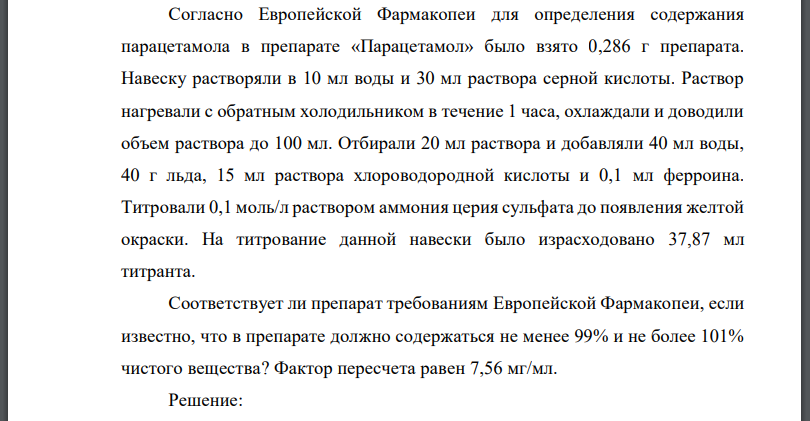 Согласно Европейской Фармакопеи для определения содержания парацетамола в препарате «Парацетамол» было взято 0,286 г препарата. Навеску растворяли в 10 мл воды и 30 мл раствора серной кислоты. Раствор нагревали с обратным холодильником в течение 1 часа, охлаждали и доводили объем раствора до 100 мл. Отбирали 20 мл раствора и добавляли 40 мл воды, 40 г льда, 15 мл раствора хлороводородной кислоты и 0,1 мл ферроина. Титровали 0,1 моль/л раствором аммония церия сульфата до появления желтой окраски. На титрование данной навески было израсходовано 37,87 мл титранта.

Соответствует ли препарат требованиям Европейской Фармакопеи, если известно, что в препарате должно содержаться не менее 99% и не более 101% чистого вещества? Фактор пересчета равен 7,56 мг/мл.

Решение: